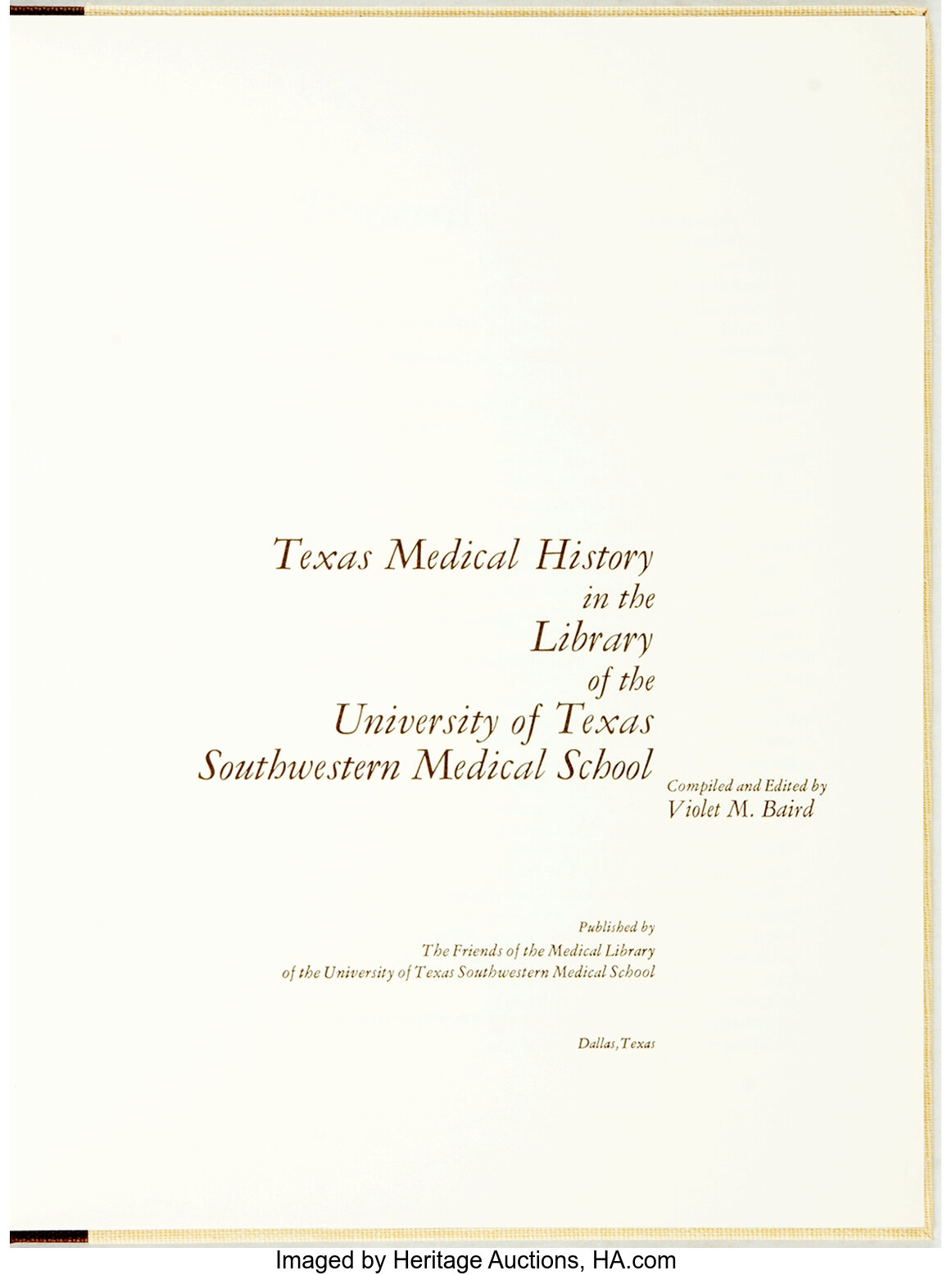 Texas Medical History
in the
Library
of the
University of Texas
Southwestern Medical School

Compiled and Edited by
Violet M. Baird

Published by
The Friends of the Medical Library
of the University of Texas Southwestern Medical School

Dallas, Texas

Imaged by Heritage Auctions, HA.com